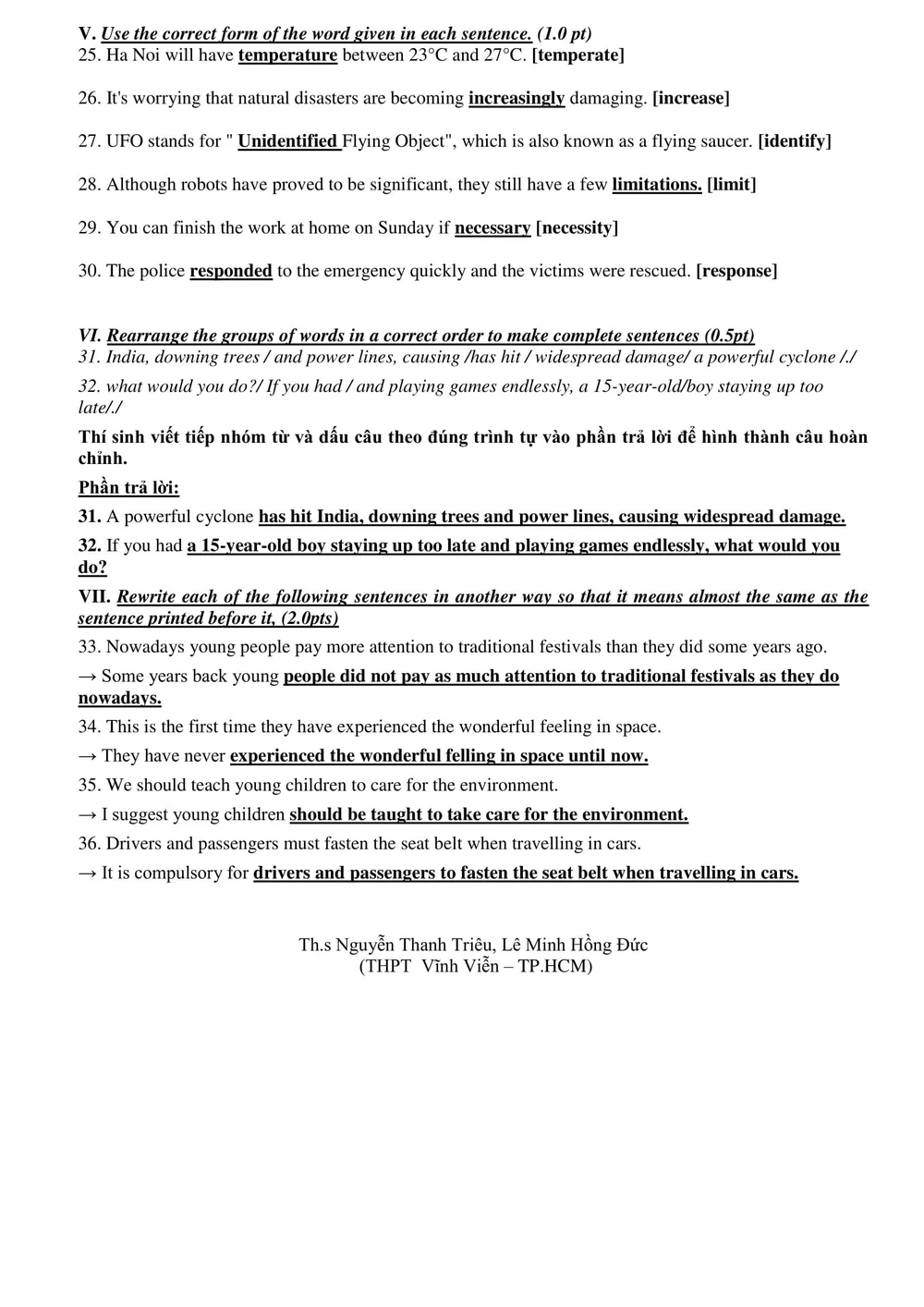 V. Use the correct form of the word given in each sentence. (1.0 pt)
25. Ha Noi will have temperature between 23°C and 27°C. [temperate]

26. It's worrying that natural disasters are becoming increasingly damaging. [increase]

27. UFO stands for " Unidentified Flying Object", which is also known as a flying saucer. [identify]

28. Although robots have proved to be significant, they still have a few limitations. [limit]

29. You can finish the work at home on Sunday if necessary [necessity]

30. The police responded to the emergency quickly and the victims were rescued. [response]

VI. Rearrange the groups of words in a correct order to make complete sentences (0.5pt)
31. India, downing trees / and power lines, causing /has hit / widespread damage/ a powerful cyclone /./
32. what would you do?/ If you had / and playing games endlessly, a 15-year-old/boy staying up too late/./

Thí sinh viết tiếp nhóm từ và dấu câu theo đúng trình tự vào phần trả lời để hình thành câu hoàn chỉnh.

Phần trả lời:

31. A powerful cyclone has hit India, downing trees and power lines, causing widespread damage.

32. If you had a 15-year-old boy staying up too late and playing games endlessly, what would you do?

VII. Rewrite each of the following sentences in another way so that it means almost the same as the sentence printed before it, (2.0pts)

33. Nowadays young people pay more attention to traditional festivals than they did some years ago.

→ Some years back young people did not pay as much attention to traditional festivals as they do nowadays.

34. This is the first time they have experienced the wonderful feeling in space.

→ They have never experienced the wonderful felling in space until now.

35. We should teach young children to care for the environment.

→ I suggest young children should be taught to take care for the environment.

36. Drivers and passengers must fasten the seat belt when travelling in cars.

→ It is compulsory for drivers and passengers to fasten the seat belt when travelling in cars.

Th.s Nguyễn Thanh Triêu, Lê Minh Hồng Đức
(THPT Vĩnh Viễn – TP.HCM)